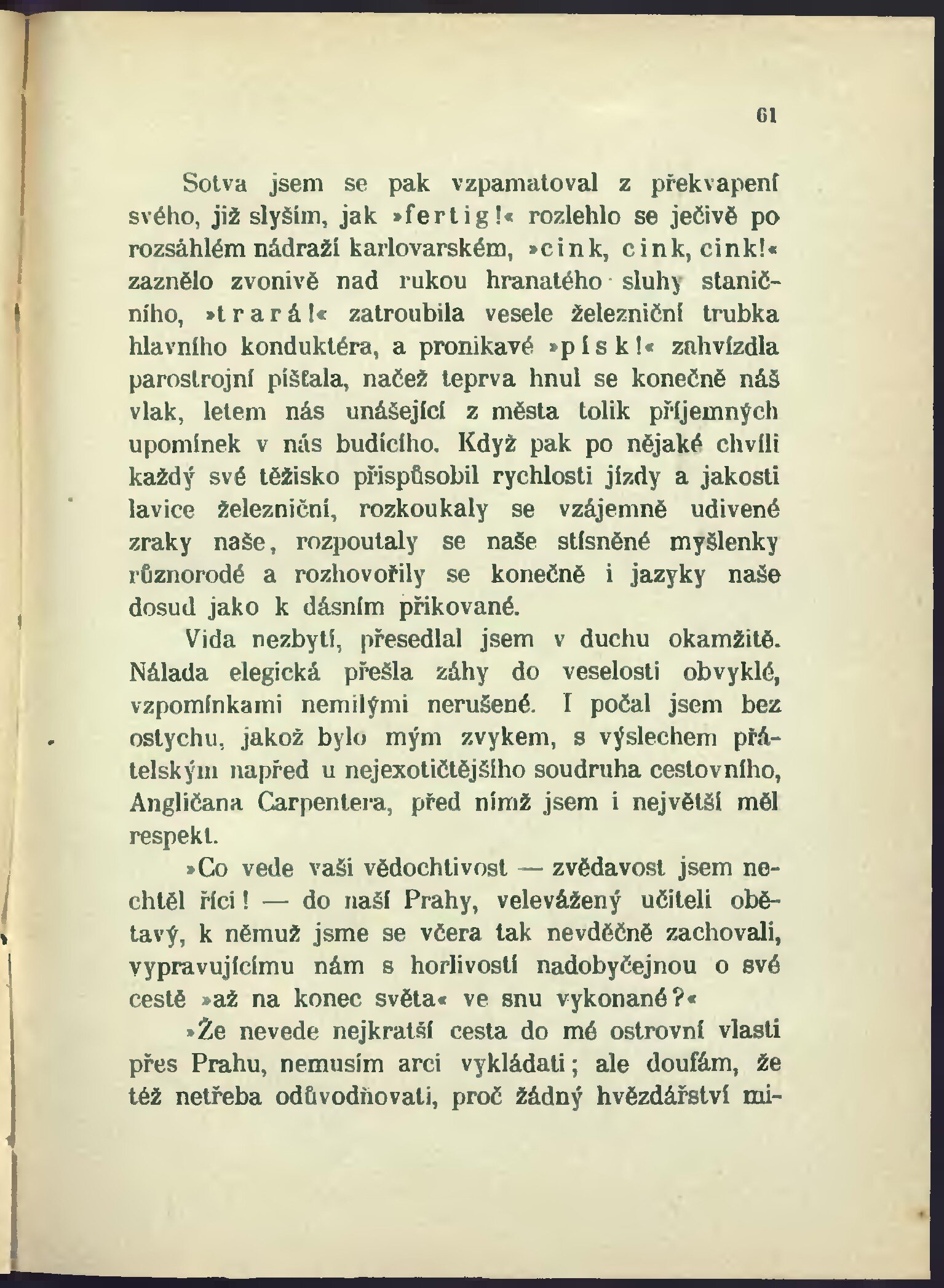 61

Sotva jsem se pak vzpamatoval z překvapení svého, již slyším, jak »fertig!« rozlehlo se ječivě po rozsáhlém nádraží karlovarském, »cink, cink, cink!« zaznělo zvonivě nad rukou hranatého sluhy staničního, »trará!« zatroubila vesele železniční trubka hlavního konduktéra, a pronikavé »písk!« zahvízdla parostrojní píšťala, načež teprva hnul se konečně náš vlak, letem nás unášející z města tolik příjemných upomínek v nás budícího. Když pak po nějaké chvíli každý své těžisko přispůsobil rychlosti jízdy a jakosti lavice železniční, rozkoukaly se vzájemně udivené zraky naše, rozpoutaly se naše stísněné myšlenky různorodé a rozhovořily se konečně i jazyky naše dosud jako k dásním přikované.

Vida nezbytí, přesedlal jsem v duchu okamžitě. Nálada elegická přešla záhy do veselosti obvyklé, vzpomínkami nemilými nerušené. I počal jsem bez ostychu, jakož bylo mým zvykem, s výslechem přátelským napřed u nejexotičtějšího soudruha cestovního, Angličana Carpentera, před nímž jsem i největší měl respekt.

»Co vede vaši vědochtivost — zvědavost jsem nechtěl říci! — do naší Prahy, velevážený učiteli obětavý, k němuž jsme se včera tak nevděčně zachovali, vypravujícímu nám s horlivostí nadobyčejnou o své cestě »až na konec světa« ve snu vykonané?«

»Že nevede nejkratší cesta do mé ostrovní vlasti přes Prahu, nemusím arci vykládati; ale doufám, že též netřeba odůvodňovati, proč žádný hvězdářství mi-